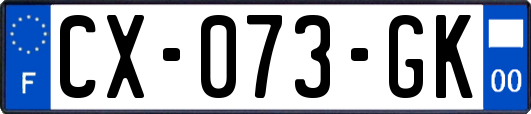 F
CX-073-GK
00